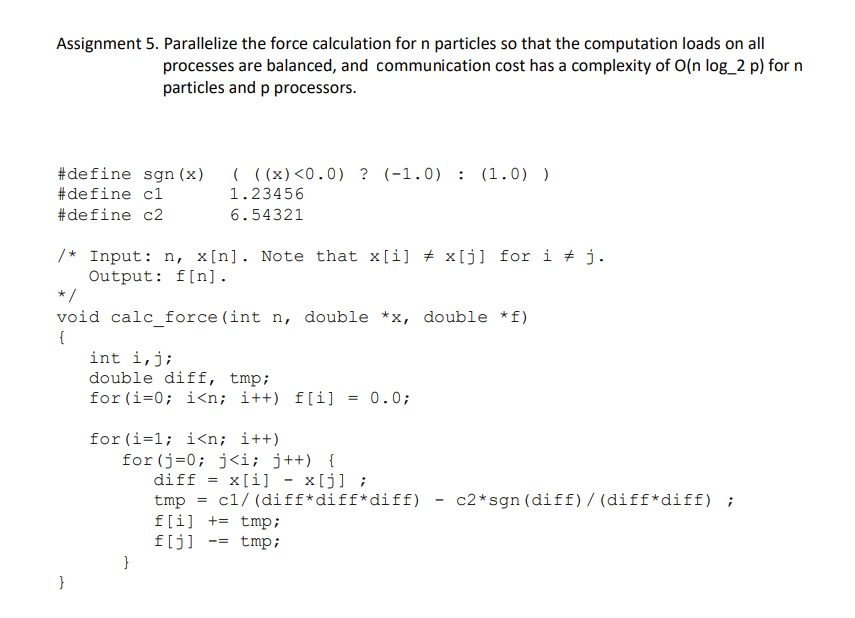 Assignment 5. Parallelize the force calculation for n particles so that the computation loads on all processes are balanced, and communication cost has a complexity of O(n log_2 p) for n particles and p processors.

#define sgn(x)    ( ((x)<0.0) ? (-1.0) : (1.0) )
#define c1        1.23456
#define c2        6.54321

/* Input: n, x[n]. Note that x[i] ≠ x[j] for i ≠ j.
   Output: f[n].
*/
void calc_force(int n, double *x, double *f)
{
   int i,j;
   double diff, tmp;
   for(i=0; i<n; i++) f[i] = 0.0;

   for(i=1; i<n; i++)
     for(j=0; j<i; j++) {
       diff = x[i] - x[j] ;
       tmp = c1/(diff*diff*diff) - c2*sgn(diff)/(diff*diff) ;
       f[i] += tmp;
       f[j] -= tmp;
     }
}